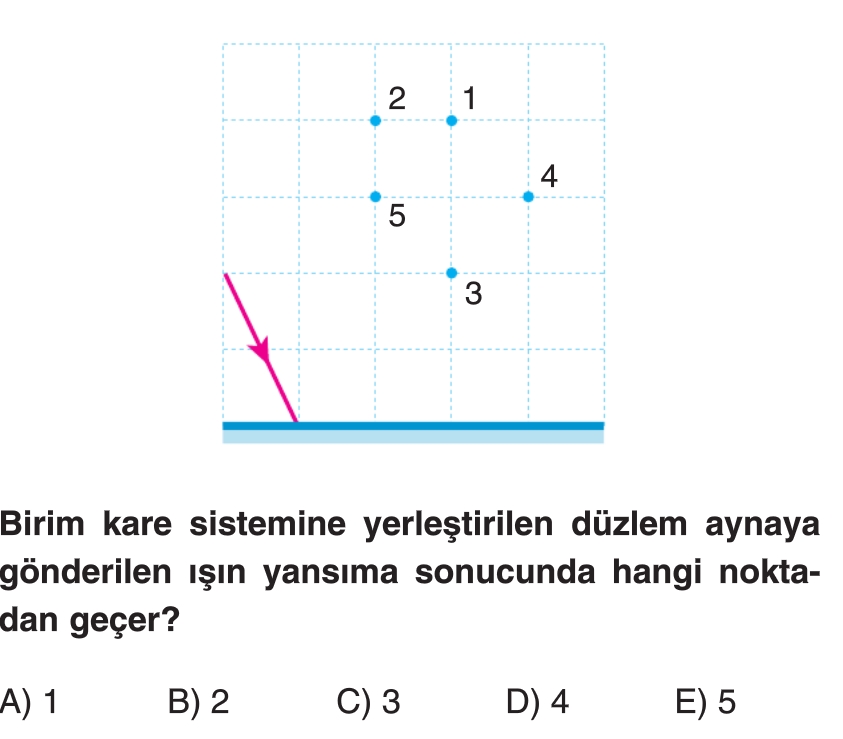 2 1
4
5
3

Birim kare sistemine yerleştirilen düzlem aynaya gönderilen ışın yansıma sonucunda hangi noktadan geçer?

A) 1 B) 2 C) 3 D) 4 E) 5